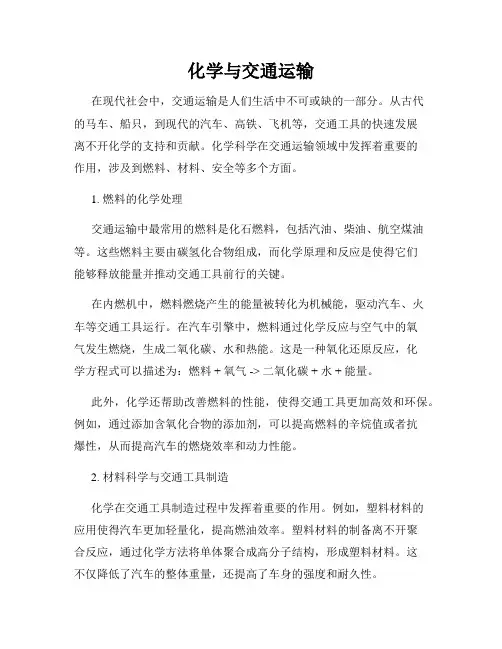 化学与交通运输

在现代社会中，交通运输是人们生活中不可或缺的一部分。从古代的马车、船只，到现代的汽车、高铁、飞机等，交通工具的快速发展离不开化学的支持和贡献。化学科学在交通运输领域中发挥着重要的作用，涉及到燃料、材料、安全等多个方面。

1. 燃料的化学处理

交通运输中最常用的燃料是化石燃料，包括汽油、柴油、航空煤油等。这些燃料主要由碳氢化合物组成，而化学原理和反应是使得它们能够释放能量并推动交通工具前行的关键。

在内燃机中，燃料燃烧产生的能量被转化为机械能，驱动汽车、火车等交通工具运行。在汽车引擎中，燃料通过化学反应与空气中的氧气发生燃烧，生成二氧化碳、水和热能。这是一种氧化还原反应，化学方程式可以描述为：燃料 + 氧气 -> 二氧化碳 + 水 + 能量。

此外，化学还帮助改善燃料的性能，使得交通工具更加高效和环保。例如，通过添加含氧化合物的添加剂，可以提高燃料的辛烷值或者抗爆性，从而提高汽车的燃烧效率和动力性能。

2. 材料科学与交通工具制造

化学在交通工具制造过程中发挥着重要的作用。例如，塑料材料的应用使得汽车更加轻量化，提高燃油效率。塑料材料的制备离不开聚合反应，通过化学方法将单体聚合成高分子结构，形成塑料材料。这不仅降低了汽车的整体重量，还提高了车身的强度和耐久性。